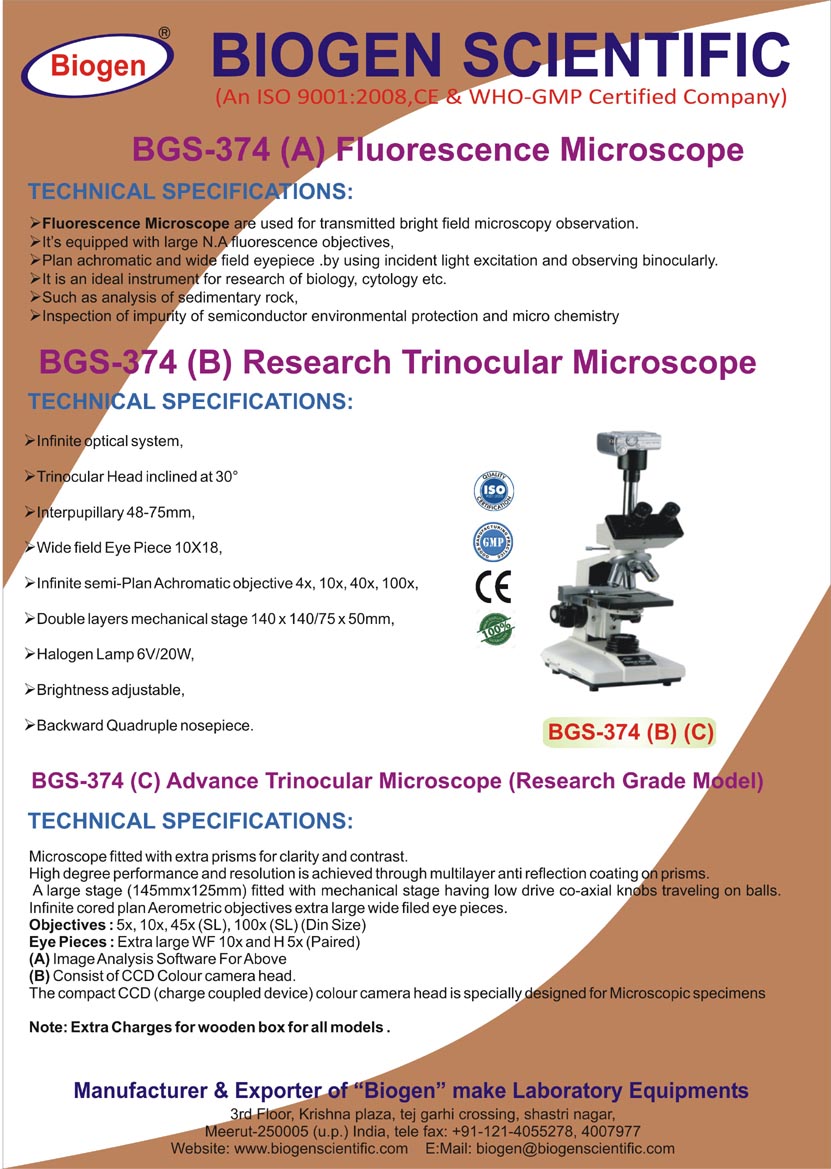 Biogen®

BIOGEN SCIENTIFIC
(An ISO 9001:2008,CE & WHO-GMP Certified Company)

BGS-374 (A) Fluorescence Microscope

TECHNICAL SPECIFICATIONS:

➢Fluorescence Microscope are used for transmitted bright field microscopy observation.
➢It's equipped with large N.A fluorescence objectives,
➢Plan achromatic and wide field eyepiece .by using incident light excitation and observing binocularly.
➢It is an ideal instrument for research of biology, cytology etc.
➢Such as analysis of sedimentary rock,
➢Inspection of impurity of semiconductor environmental protection and micro chemistry

BGS-374 (B) Research Trinocular Microscope

TECHNICAL SPECIFICATIONS:

➢Infinite optical system,
➢Trinocular Head inclined at 30°
➢Interpupillary 48-75mm,
➢Wide field Eye Piece 10X18,
➢Infinite semi-Plan Achromatic objective 4x, 10x, 40x, 100x,
➢Double layers mechanical stage 140 x 140/75 x 50mm,
➢Halogen Lamp 6V/20W,
➢Brightness adjustable,
➢Backward Quadruple nosepiece.

QUALITY ISO CERTIFICATION
GMP
CE
100%

BGS-374 (B) (C)

BGS-374 (C) Advance Trinocular Microscope (Research Grade Model)

TECHNICAL SPECIFICATIONS:

Microscope fitted with extra prisms for clarity and contrast.
High degree performance and resolution is achieved through multilayer anti reflection coating on prisms.
A large stage (145mmx125mm) fitted with mechanical stage having low drive co-axial knobs traveling on balls.
Infinite cored plan Aerometric objectives extra large wide filed eye pieces.
Objectives : 5x, 10x, 45x (SL), 100x (SL) (Din Size)
Eye Pieces : Extra large WF 10x and H 5x (Paired)
(A) Image Analysis Software For Above
(B) Consist of CCD Colour camera head.
The compact CCD (charge coupled device) colour camera head is specially designed for Microscopic specimens

Note: Extra Charges for wooden box for all models .

Manufacturer & Exporter of "Biogen" make Laboratory Equipments
3rd Floor, Krishna plaza, tej garhi crossing, shastri nagar,
Meerut-250005 (u.p.) India, tele fax: +91-121-4055278, 4007977
Website: www.biogenscientific.com E:Mail: biogen@biogenscientific.com